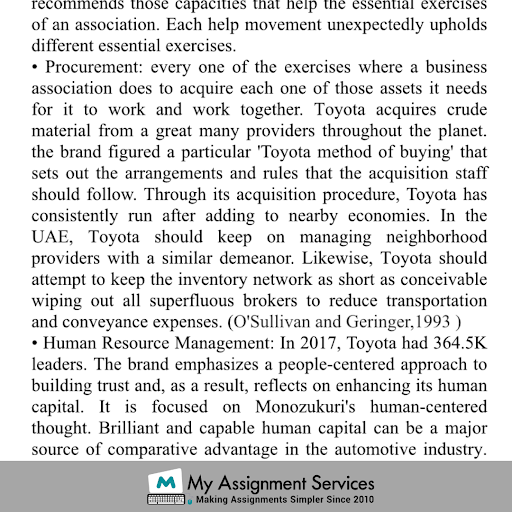 recommends those capacities that help the essential exercises of an association. Each help movement unexpectedly upholds different essential exercises.

• Procurement: every one of the exercises where a business association does to acquire each one of those assets it needs for it to work and work together. Toyota acquires crude material from a great many providers throughout the planet. the brand figured a particular 'Toyota method of buying' that sets out the arrangements and rules that the acquisition staff should follow. Through its acquisition procedure, Toyota has consistently run after adding to nearby economies. In the UAE, Toyota should keep on managing neighborhood providers with a similar demeanor. Likewise, Toyota should attempt to keep the inventory network as short as conceivable wiping out all superfluous brokers to reduce transportation and conveyance expenses. (O'Sullivan and Geringer,1993 )

• Human Resource Management: In 2017, Toyota had 364.5K leaders. The brand emphasizes a people-centered approach to building trust and, as a result, reflects on enhancing its human capital. It is focused on Monozukuri's human-centered thought. Brilliant and capable human capital can be a major source of comparative advantage in the automotive industry.

My Assignment Services
Making Assignments Simpler Since 2010